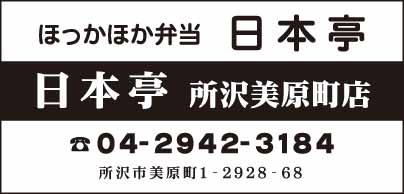 ほっかほか弁当　日本亭

日本亭　所沢美原町店

☎04-2942-3184

所沢市美原町1-2928-68